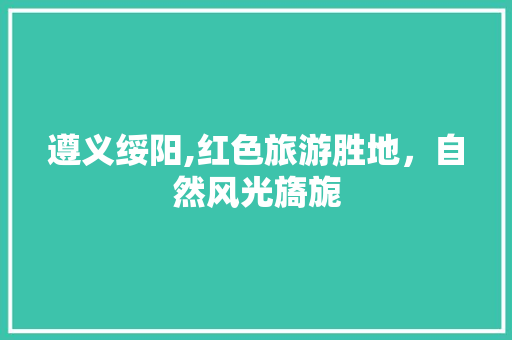 遵义绥阳,红色旅游胜地，自然风光旖旎